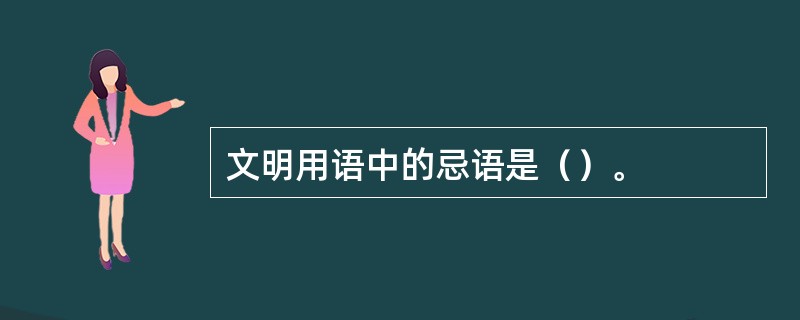 文明用语中的忌语是（）。